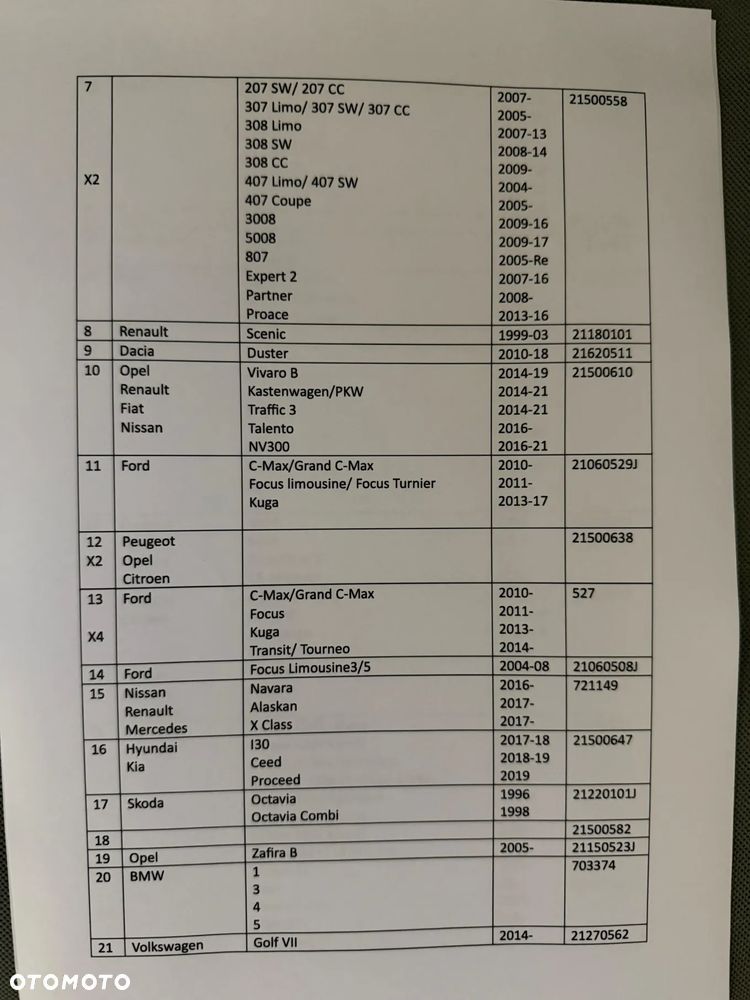 | 7<br><br>X2 | | 207 SW/ 207 CC<br>307 Limo/ 307 SW/ 307 CC<br>308 Limo<br>308 SW<br>308 CC<br>407 Limo/ 407 SW<br>407 Coupe<br>3008<br>5008<br>807<br>Expert 2<br>Partner<br>Proace | 2007-<br>2005-<br>2007-13<br>2008-14<br>2009-<br>2004-<br>2005-<br>2009-16<br>2009-17<br>2005-Re<br>2007-16<br>2008-<br>2013-16 | 21500558 |
|---|---|---|---|---|
| 8 | Renault | Scenic | 1999-03 | 21180101 |
| 9 | Dacia | Duster | 2010-18 | 21620511 |
| 10 | Opel<br>Renault<br>Fiat<br>Nissan | Vivaro B<br>Kastenwagen/PKW<br>Traffic 3<br>Talento<br>NV300 | 2014-19<br>2014-21<br>2014-21<br>2016-<br>2016-21 | 21500610 |
| 11 | Ford | C-Max/Grand C-Max<br>Focus limousine/ Focus Turnier<br>Kuga | 2010-<br>2011-<br>2013-17 | 21060529J |
| 12<br>X2 | Peugeot<br>Opel<br>Citroen | | | 21500638 |
| 13<br><br>X4 | Ford | C-Max/Grand C-Max<br>Focus<br>Kuga<br>Transit/ Tourneo | 2010-<br>2011-<br>2013-<br>2014- | 527 |
| 14 | Ford | Focus Limousine3/5 | 2004-08 | 21060508J |
| 15 | Nissan<br>Renault<br>Mercedes | Navara<br>Alaskan<br>X Class | 2016-<br>2017-<br>2017- | 721149 |
| 16 | Hyundai<br>Kia | I30<br>Ceed<br>Proceed | 2017-18<br>2018-19<br>2019 | 21500647 |
| 17 | Skoda | Octavia<br>Octavia Combi | 1996<br>1998 | 21220101J |
| 18 | | | | 21500582 |
| 19 | Opel | Zafira B | 2005- | 21150523J |
| 20 | BMW | 1<br>3<br>4<br>5 | | 703374 |
| 21 | Volkswagen | Golf VII | 2014- | 21270562 |

OTOMOTO